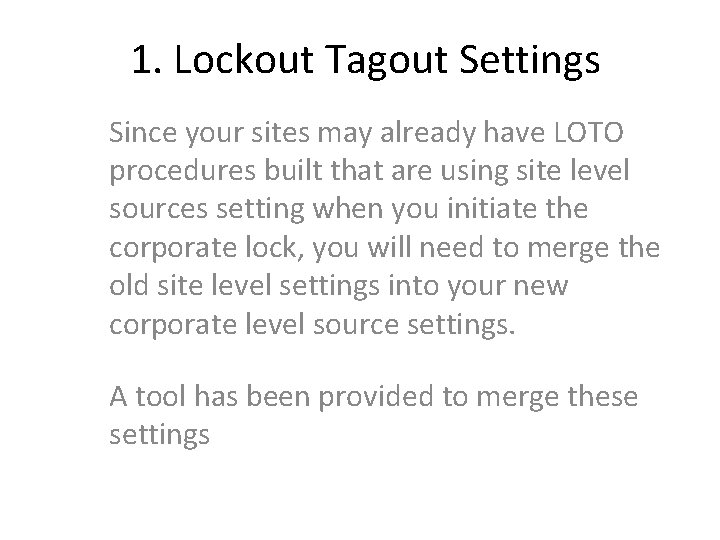 1. Lockout Tagout Settings

Since your sites may already have LOTO procedures built that are using site level sources setting when you initiate the corporate lock, you will need to merge the old site level settings into your new corporate level source settings.

A tool has been provided to merge these settings